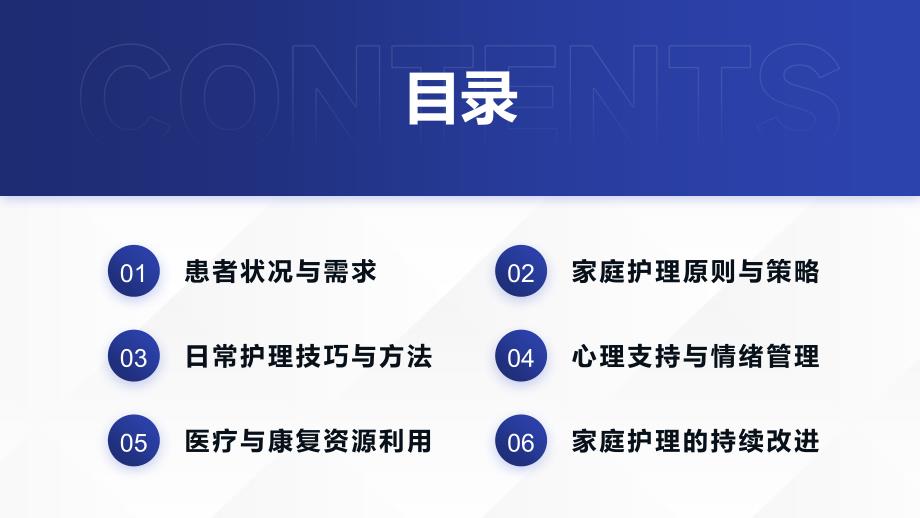 CONTENTS

目录

01 患者状况与需求

02 家庭护理原则与策略

03 日常护理技巧与方法

04 心理支持与情绪管理

05 医疗与康复资源利用

06 家庭护理的持续改进